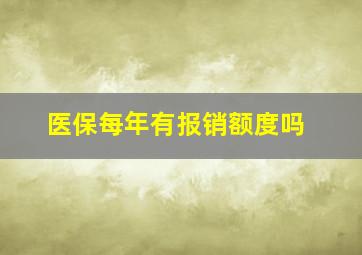 医保每年有报销额度吗